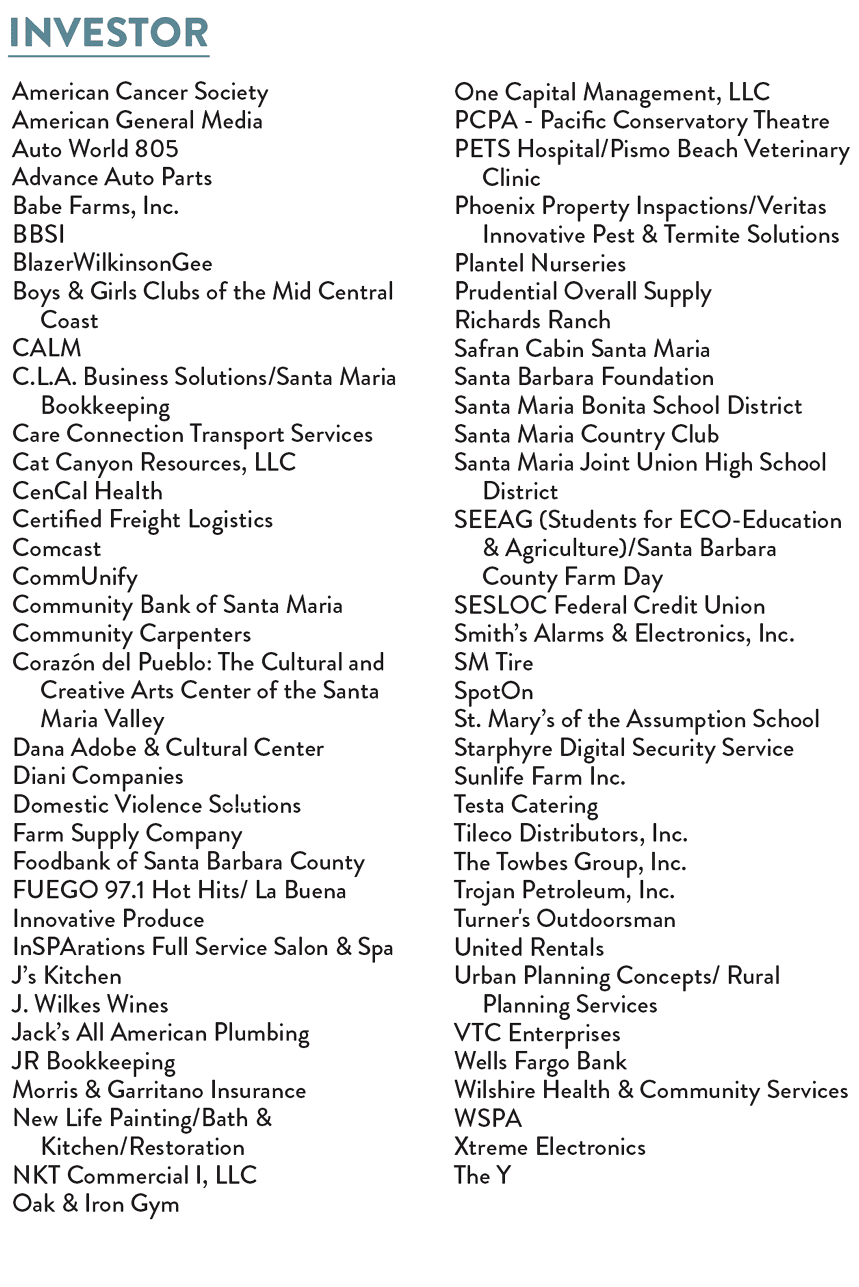 INVESTOR

American Cancer Society
American General Media
Auto World 805
Advance Auto Parts
Babe Farms, Inc.
BBSI
BlazerWilkinsonGee
Boys & Girls Clubs of the Mid Central Coast
CALM
C.L.A. Business Solutions/Santa Maria Bookkeeping
Care Connection Transport Services
Cat Canyon Resources, LLC
CenCal Health
Certified Freight Logistics
Comcast
CommUnify
Community Bank of Santa Maria
Community Carpenters
Corazón del Pueblo: The Cultural and Creative Arts Center of the Santa Maria Valley
Dana Adobe & Cultural Center
Diani Companies
Domestic Violence Solutions
Farm Supply Company
Foodbank of Santa Barbara County
FUEGO 97.1 Hot Hits/ La Buena
Innovative Produce
InSPArations Full Service Salon & Spa
J's Kitchen
J. Wilkes Wines
Jack's All American Plumbing
JR Bookkeeping
Morris & Garritano Insurance
New Life Painting/Bath & Kitchen/Restoration
NKT Commercial I, LLC
Oak & Iron Gym

One Capital Management, LLC
PCPA - Pacific Conservatory Theatre
PETS Hospital/Pismo Beach Veterinary Clinic
Phoenix Property Inspactions/Veritas Innovative Pest & Termite Solutions
Plantel Nurseries
Prudential Overall Supply
Richards Ranch
Safran Cabin Santa Maria
Santa Barbara Foundation
Santa Maria Bonita School District
Santa Maria Country Club
Santa Maria Joint Union High School District
SEEAG (Students for ECO-Education & Agriculture)/Santa Barbara County Farm Day
SESLOC Federal Credit Union
Smith's Alarms & Electronics, Inc.
SM Tire
SpotOn
St. Mary's of the Assumption School
Starphyre Digital Security Service
Sunlife Farm Inc.
Testa Catering
Tileco Distributors, Inc.
The Towbes Group, Inc.
Trojan Petroleum, Inc.
Turner's Outdoorsman
United Rentals
Urban Planning Concepts/ Rural Planning Services
VTC Enterprises
Wells Fargo Bank
Wilshire Health & Community Services
WSPA
Xtreme Electronics
The Y